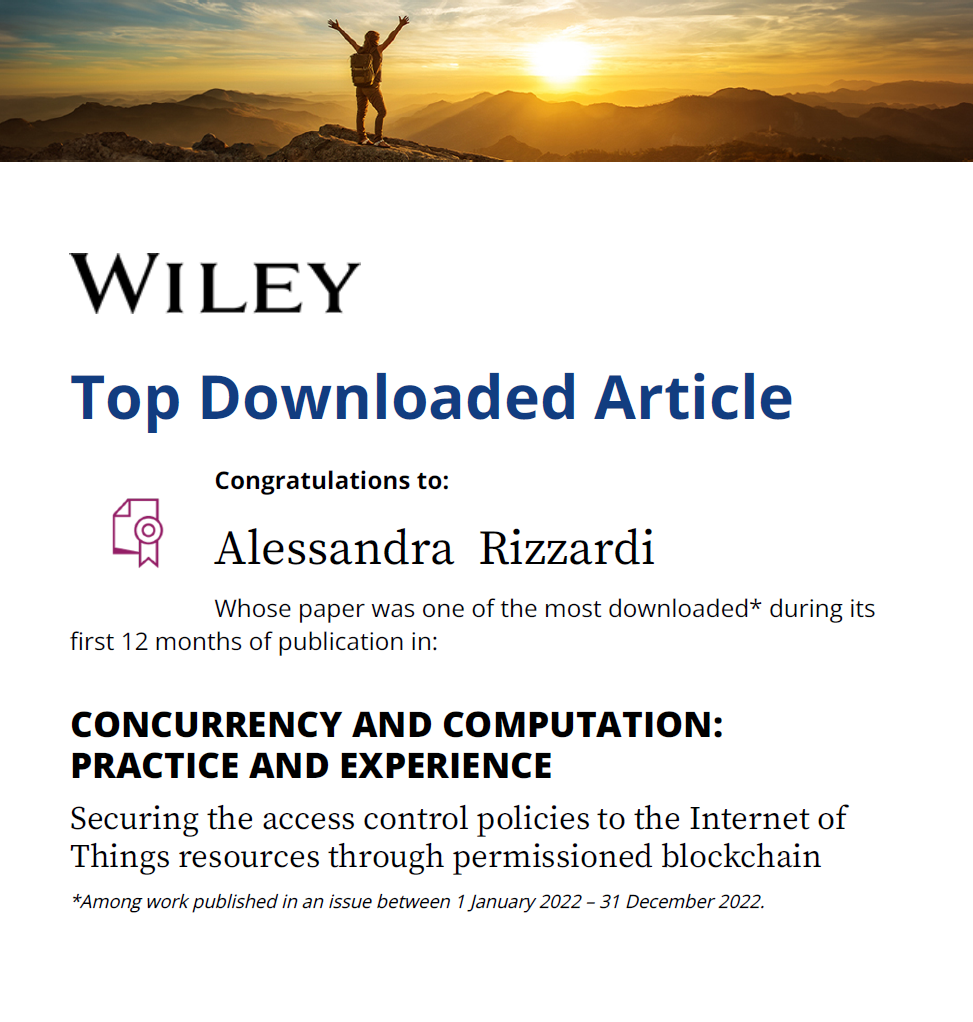 WILEY

Top Downloaded Article

Congratulations to:

Alessandra Rizzardi

Whose paper was one of the most downloaded* during its first 12 months of publication in:

CONCURRENCY AND COMPUTATION: PRACTICE AND EXPERIENCE

Securing the access control policies to the Internet of Things resources through permissioned blockchain

*Among work published in an issue between 1 January 2022 – 31 December 2022.